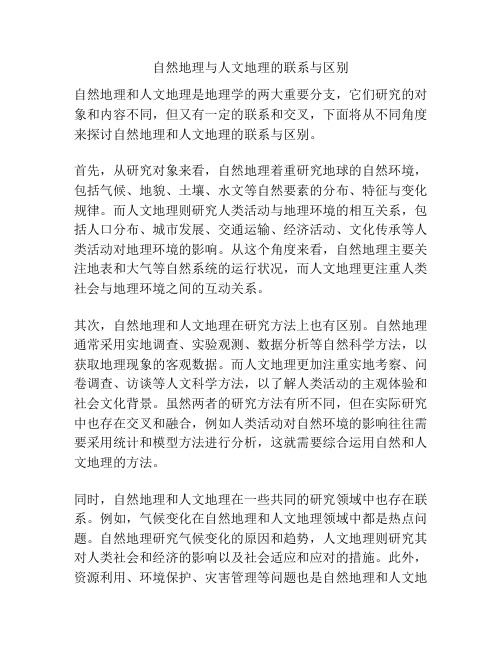 自然地理与人文地理的联系与区别

自然地理和人文地理是地理学的两大重要分支，它们研究的对象和内容不同，但又有一定的联系和交叉，下面将从不同角度来探讨自然地理和人文地理的联系与区别。

首先，从研究对象来看，自然地理着重研究地球的自然环境，包括气候、地貌、土壤、水文等自然要素的分布、特征与变化规律。而人文地理则研究人类活动与地理环境的相互关系，包括人口分布、城市发展、交通运输、经济活动、文化传承等人类活动对地理环境的影响。从这个角度来看，自然地理主要关注地表和大气等自然系统的运行状况，而人文地理更注重人类社会与地理环境之间的互动关系。

其次，自然地理和人文地理在研究方法上也有区别。自然地理通常采用实地调查、实验观测、数据分析等自然科学方法，以获取地理现象的客观数据。而人文地理更加注重实地考察、问卷调查、访谈等人文科学方法，以了解人类活动的主观体验和社会文化背景。虽然两者的研究方法有所不同，但在实际研究中也存在交叉和融合，例如人类活动对自然环境的影响往往需要采用统计和模型方法进行分析，这就需要综合运用自然和人文地理的方法。

同时，自然地理和人文地理在一些共同的研究领域中也存在联系。例如，气候变化在自然地理和人文地理领域中都是热点问题。自然地理研究气候变化的原因和趋势，人文地理则研究其对人类社会和经济的影响以及社会适应和应对的措施。此外，资源利用、环境保护、灾害管理等问题也是自然地理和人文地